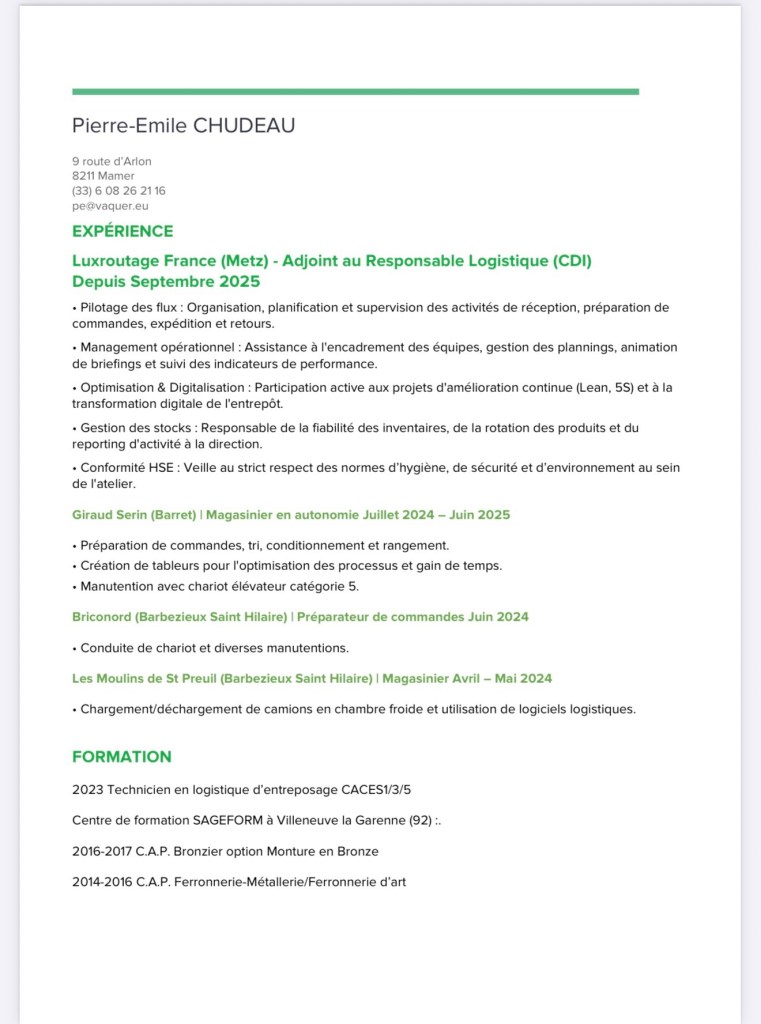 Pierre-Emile CHUDEAU

9 route d'Arlon
8211 Mamer
(33) 6 08 26 21 16
pe@vaquer.eu

EXPÉRIENCE

Luxroutage France (Metz) - Adjoint au Responsable Logistique (CDI)
Depuis Septembre 2025

• Pilotage des flux : Organisation, planification et supervision des activités de réception, préparation de commandes, expédition et retours.

• Management opérationnel : Assistance à l'encadrement des équipes, gestion des plannings, animation de briefings et suivi des indicateurs de performance.

• Optimisation & Digitalisation : Participation active aux projets d'amélioration continue (Lean, 5S) et à la transformation digitale de l'entrepôt.

• Gestion des stocks : Responsable de la fiabilité des inventaires, de la rotation des produits et du reporting d'activité à la direction.

• Conformité HSE : Veille au strict respect des normes d'hygiène, de sécurité et d'environnement au sein de l'atelier.

Giraud Serin (Barret) | Magasinier en autonomie Juillet 2024 – Juin 2025

• Préparation de commandes, tri, conditionnement et rangement.
• Création de tableurs pour l'optimisation des processus et gain de temps.
• Manutention avec chariot élévateur catégorie 5.

Briconord (Barbezieux Saint Hilaire) | Préparateur de commandes Juin 2024

• Conduite de chariot et diverses manutentions.

Les Moulins de St Preuil (Barbezieux Saint Hilaire) | Magasinier Avril – Mai 2024

• Chargement/déchargement de camions en chambre froide et utilisation de logiciels logistiques.

FORMATION

2023 Technicien en logistique d'entreposage CACES1/3/5

Centre de formation SAGEFORM à Villeneuve la Garenne (92) :.

2016-2017 C.A.P. Bronzier option Monture en Bronze

2014-2016 C.A.P. Ferronnerie-Métallerie/Ferronnerie d'art